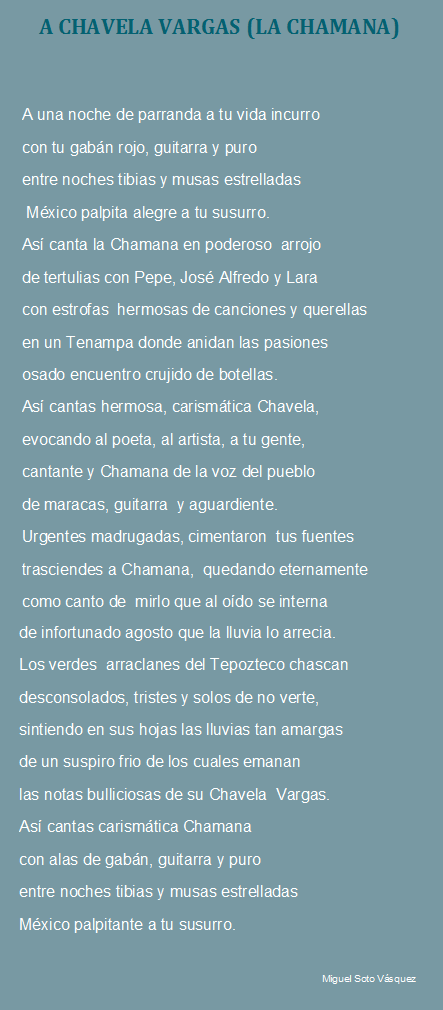 A CHAVELA VARGAS (LA CHAMANA)

A una noche de parranda a tu vida incurro
con tu gabán rojo, guitarra y puro
entre noches tibias y musas estrelladas
México palpita alegre a tu susurro.
Así canta la Chamana en poderoso arrojo
de tertulias con Pepe, José Alfredo y Lara
con estrofas hermosas de canciones y querellas
en un Tenampa donde anidan las pasiones
osado encuentro crujido de botellas.
Así cantas hermosa, carismática Chavela,
evocando al poeta, al artista, a tu gente,
cantante y Chamana de la voz del pueblo
de maracas, guitarra y aguardiente.
Urgentes madrugadas, cimentaron tus fuentes
trasciendes a Chamana, quedando eternamente
como canto de mirlo que al oído se interna
de infortunado agosto que la lluvia lo arrecia.
Los verdes arraclanes del Tepozteco chascan
desconsolados, tristes y solos de no verte,
sintiendo en sus hojas las lluvias tan amargas
de un suspiro frio de los cuales emanan
las notas bulliciosas de su Chavela Vargas.
Así cantas carismática Chamana
con alas de gabán, guitarra y puro
entre noches tibias y musas estrelladas
México palpitante a tu susurro.

Miguel Soto Vásquez